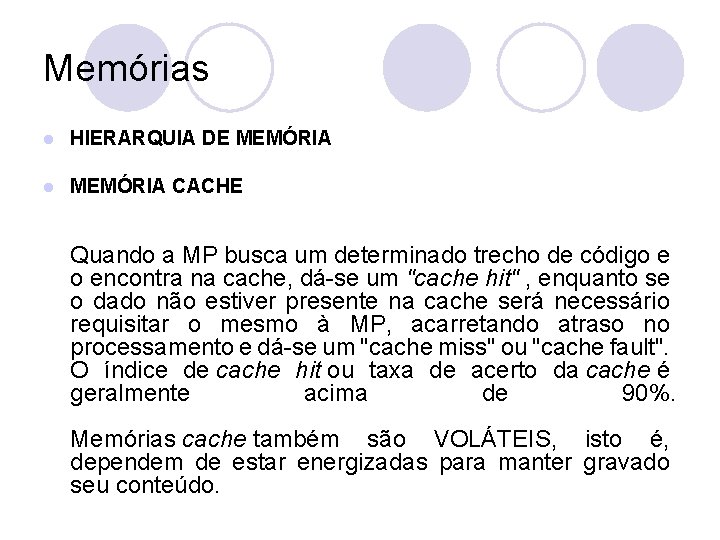 Memórias

HIERARQUIA DE MEMÓRIA

MEMÓRIA CACHE

Quando a MP busca um determinado trecho de código e o encontra na cache, dá-se um "cache hit" , enquanto se o dado não estiver presente na cache será necessário requisitar o mesmo à MP, acarretando atraso no processamento e dá-se um "cache miss" ou "cache fault". O índice de cache hit ou taxa de acerto da cache é geralmente acima de 90%.

Memórias cache também são VOLÁTEIS, isto é, dependem de estar energizadas para manter gravado seu conteúdo.